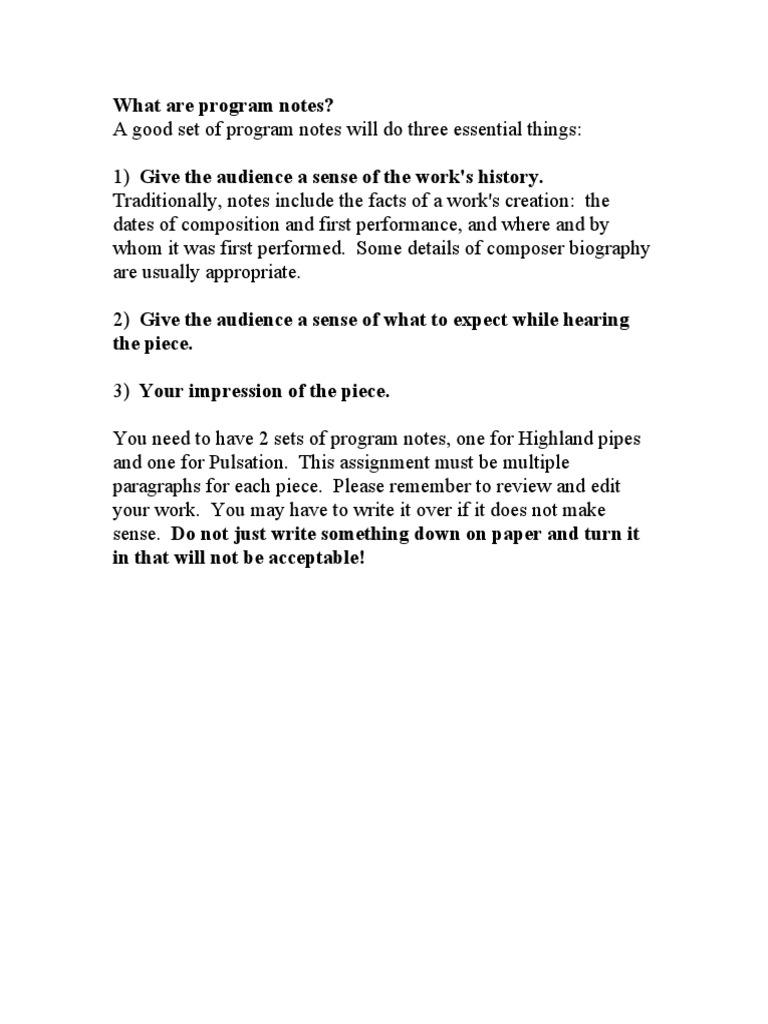 What are program notes?
A good set of program notes will do three essential things:

1) Give the audience a sense of the work's history. Traditionally, notes include the facts of a work's creation: the dates of composition and first performance, and where and by whom it was first performed. Some details of composer biography are usually appropriate.

2) Give the audience a sense of what to expect while hearing the piece.

3) Your impression of the piece.

You need to have 2 sets of program notes, one for Highland pipes and one for Pulsation. This assignment must be multiple paragraphs for each piece. Please remember to review and edit your work. You may have to write it over if it does not make sense. Do not just write something down on paper and turn it in that will not be acceptable!